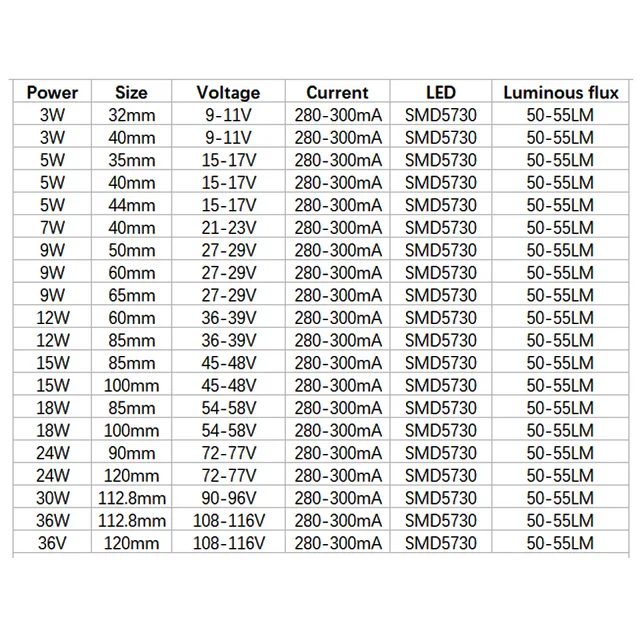 | Power | Size | Voltage | Current | LED | Luminous flux |
|---|---|---|---|---|---|
| 3W | 32mm | 9-11V | 280-300mA | SMD5730 | 50-55LM |
| 3W | 40mm | 9-11V | 280-300mA | SMD5730 | 50-55LM |
| 5W | 35mm | 15-17V | 280-300mA | SMD5730 | 50-55LM |
| 5W | 40mm | 15-17V | 280-300mA | SMD5730 | 50-55LM |
| 5W | 44mm | 15-17V | 280-300mA | SMD5730 | 50-55LM |
| 7W | 40mm | 21-23V | 280-300mA | SMD5730 | 50-55LM |
| 9W | 50mm | 27-29V | 280-300mA | SMD5730 | 50-55LM |
| 9W | 60mm | 27-29V | 280-300mA | SMD5730 | 50-55LM |
| 9W | 65mm | 27-29V | 280-300mA | SMD5730 | 50-55LM |
| 12W | 60mm | 36-39V | 280-300mA | SMD5730 | 50-55LM |
| 12W | 85mm | 36-39V | 280-300mA | SMD5730 | 50-55LM |
| 15W | 85mm | 45-48V | 280-300mA | SMD5730 | 50-55LM |
| 15W | 100mm | 45-48V | 280-300mA | SMD5730 | 50-55LM |
| 18W | 85mm | 54-58V | 280-300mA | SMD5730 | 50-55LM |
| 18W | 100mm | 54-58V | 280-300mA | SMD5730 | 50-55LM |
| 24W | 90mm | 72-77V | 280-300mA | SMD5730 | 50-55LM |
| 24W | 120mm | 72-77V | 280-300mA | SMD5730 | 50-55LM |
| 30W | 112.8mm | 90-96V | 280-300mA | SMD5730 | 50-55LM |
| 36W | 112.8mm | 108-116V | 280-300mA | SMD5730 | 50-55LM |
| 36V | 120mm | 108-116V | 280-300mA | SMD5730 | 50-55LM |